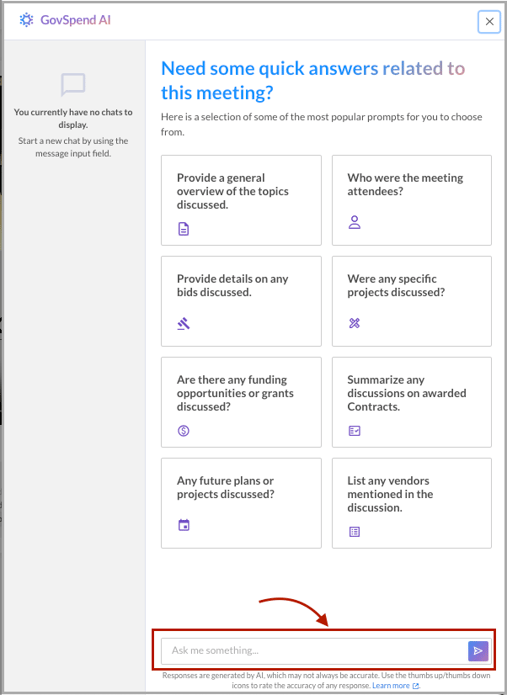 GovSpend AI

You currently have no chats to display.
Start a new chat by using the message input field.

Need some quick answers related to this meeting?

Here is a selection of some of the most popular prompts for you to choose from.

Provide a general overview of the topics discussed.

Who were the meeting attendees?

Provide details on any bids discussed.

Were any specific projects discussed?

Are there any funding opportunities or grants discussed?

Summarize any discussions on awarded Contracts.

Any future plans or projects discussed?

List any vendors mentioned in the discussion.

Ask me something...

Responses are generated by AI, which may not always be accurate. Use the thumbs up/thumbs down icons to rate the accuracy of any response. Learn more